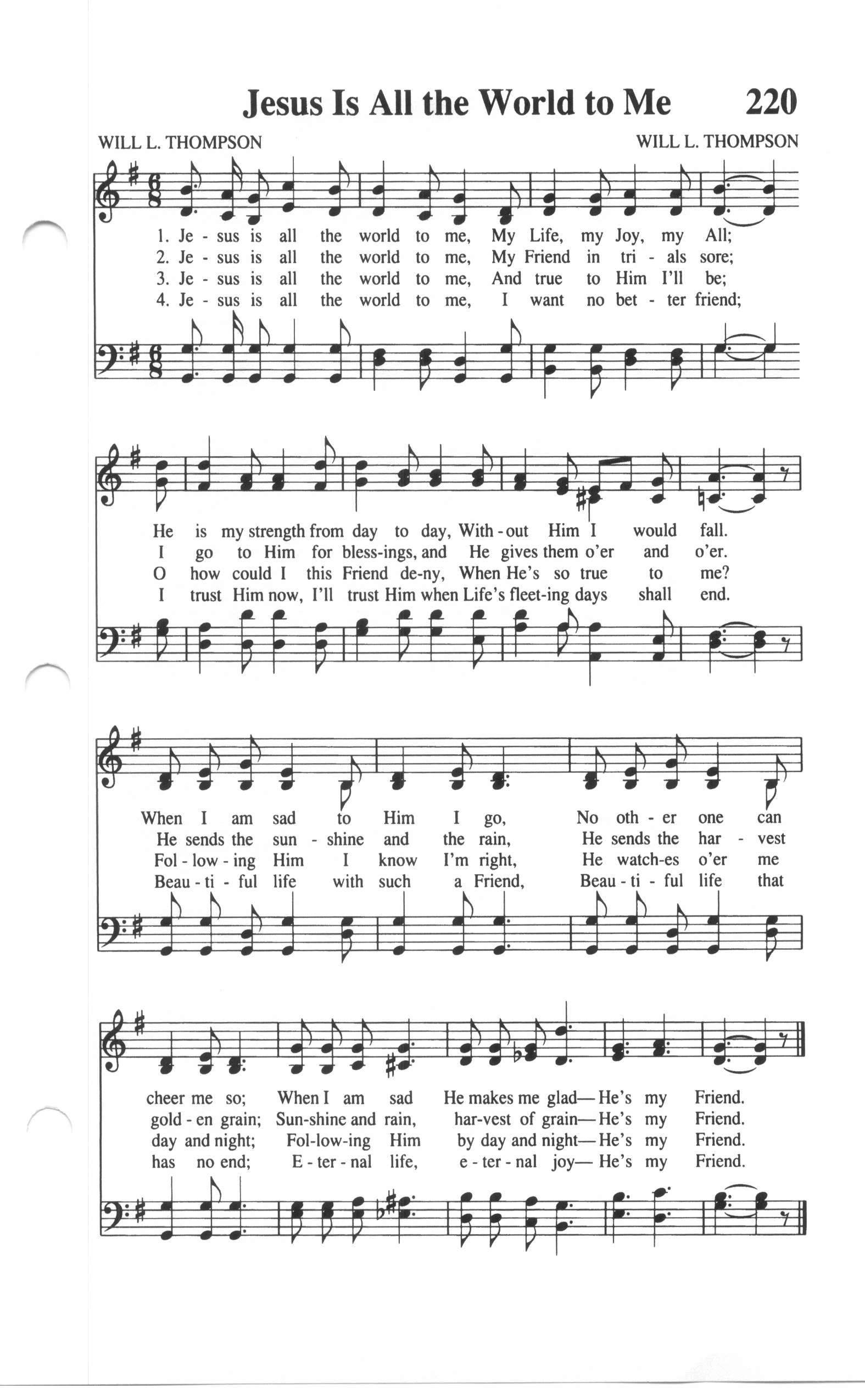 Jesus Is All the World to Me 220

WILL L. THOMPSON WILL L. THOMPSON

1. Je - sus is all the world to me, My Life, my Joy, my All;
2. Je - sus is all the world to me, My Friend in tri - als sore;
3. Je - sus is all the world to me, And true to Him I'll be;
4. Je - sus is all the world to me, I want no bet - ter friend;

He is my strength from day to day, With - out Him I would fall.
I go to Him for bless-ings, and He gives them o'er and o'er.
O how could I this Friend de-ny, When He's so true to me?
I trust Him now, I'll trust Him when Life's fleet-ing days shall end.

When I am sad to Him I go, No oth - er one can
He sends the sun - shine and the rain, He sends the har - vest
Fol - low - ing Him I know I'm right, He watch-es o'er me
Beau - ti - ful life with such a Friend, Beau - ti - ful life that

cheer me so; When I am sad He makes me glad— He's my Friend.
gold - en grain; Sun-shine and rain, har-vest of grain— He's my Friend.
day and night; Fol-low-ing Him by day and night— He's my Friend.
has no end; E - ter - nal life, e - ter - nal joy— He's my Friend.